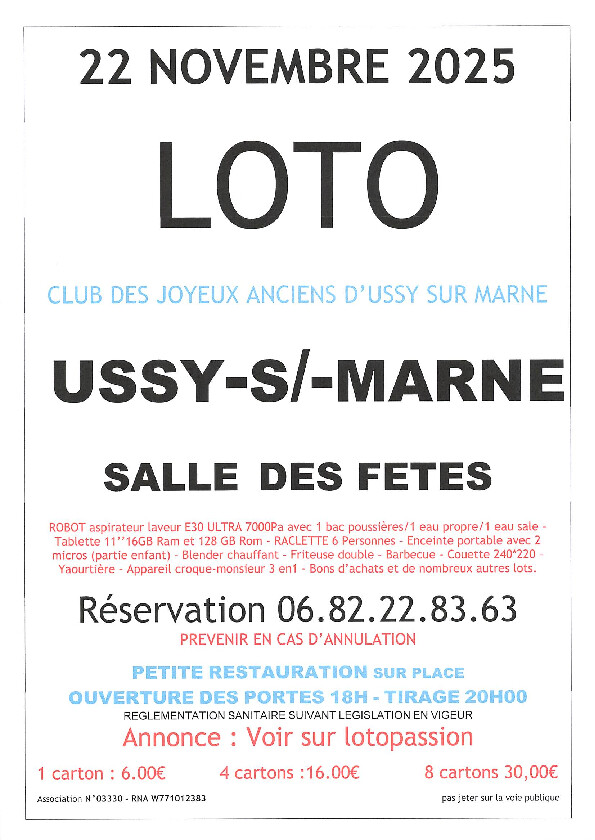 22 NOVEMBRE 2025

LOTO

CLUB DES JOYEUX ANCIENS D'USSY SUR MARNE

USSY-S/-MARNE

SALLE DES FETES

ROBOT aspirateur laveur E30 ULTRA 7000Pa avec 1 bac poussières/1 eau propre/1 eau sale - Tablette 11''16GB Ram et 128 GB Rom - RACLETTE 6 Personnes - Enceinte portable avec 2 micros (partie enfant) - Blender chauffant - Friteuse double - Barbecue - Couette 240*220 - Yaourtière - Appareil croque-monsieur 3 en1 - Bons d'achats et de nombreux autres lots.

Réservation 06.82.22.83.63
PREVENIR EN CAS D'ANNULATION

PETITE RESTAURATION SUR PLACE
OUVERTURE DES PORTES 18H - TIRAGE 20H00
REGLEMENTATION SANITAIRE SUIVANT LEGISLATION EN VIGEUR
Annonce : Voir sur lotopassion

1 carton : 6.00€ 4 cartons :16.00€ 8 cartons 30,00€

Association N°03330 - RNA W771012383 pas jeter sur la voie publique